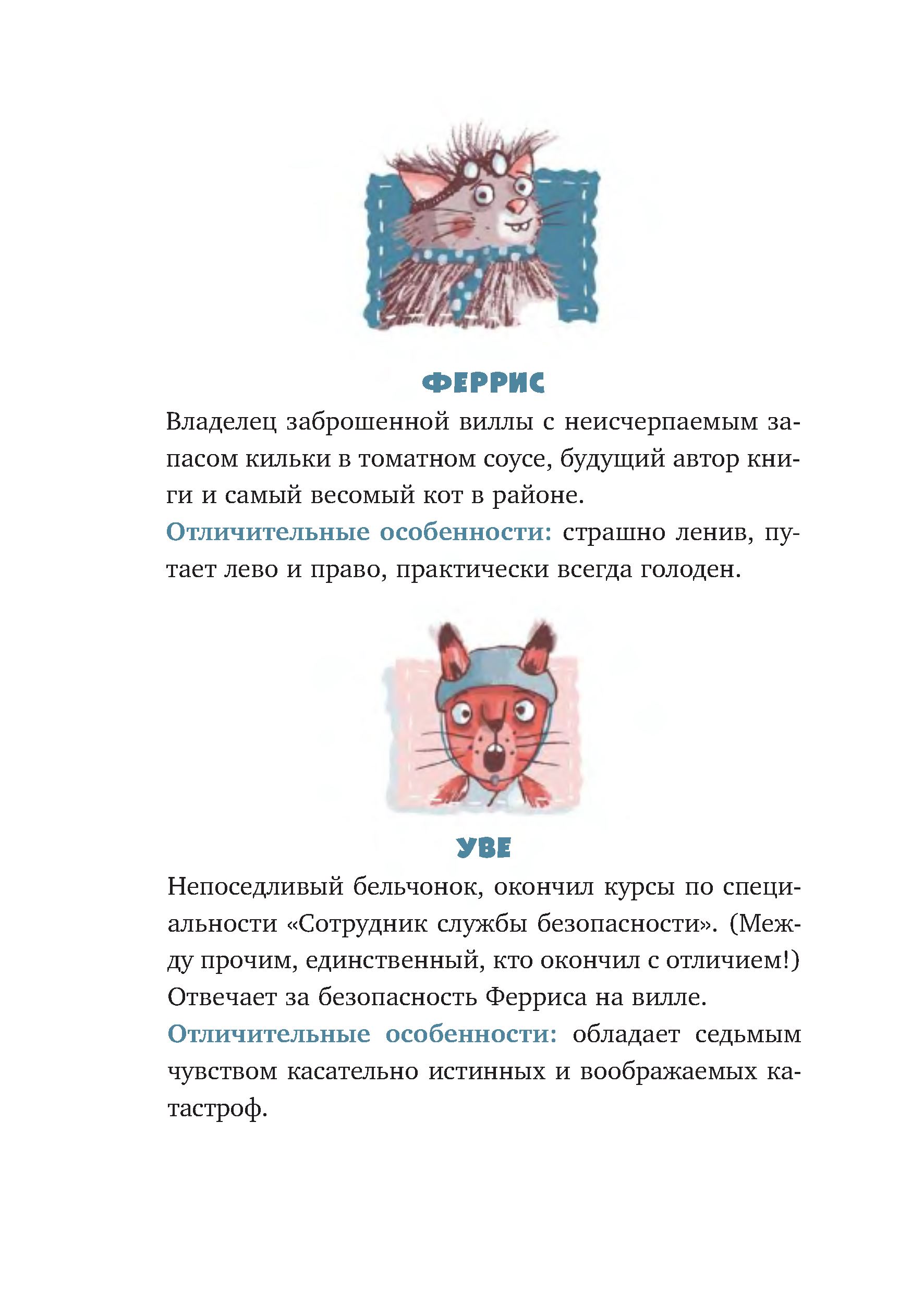 ФЕРРИС

Владелец заброшенной виллы с неисчерпаемым запасом кильки в томатном соусе, будущий автор книги и самый весомый кот в районе.
Отличительные особенности: страшно ленив, путает лево и право, практически всегда голоден.

УВЕ

Непоседливый бельчонок, окончил курсы по специальности «Сотрудник службы безопасности». (Между прочим, единственный, кто окончил с отличием!) Отвечает за безопасность Ферриса на вилле.
Отличительные особенности: обладает седьмым чувством касательно истинных и воображаемых катастроф.